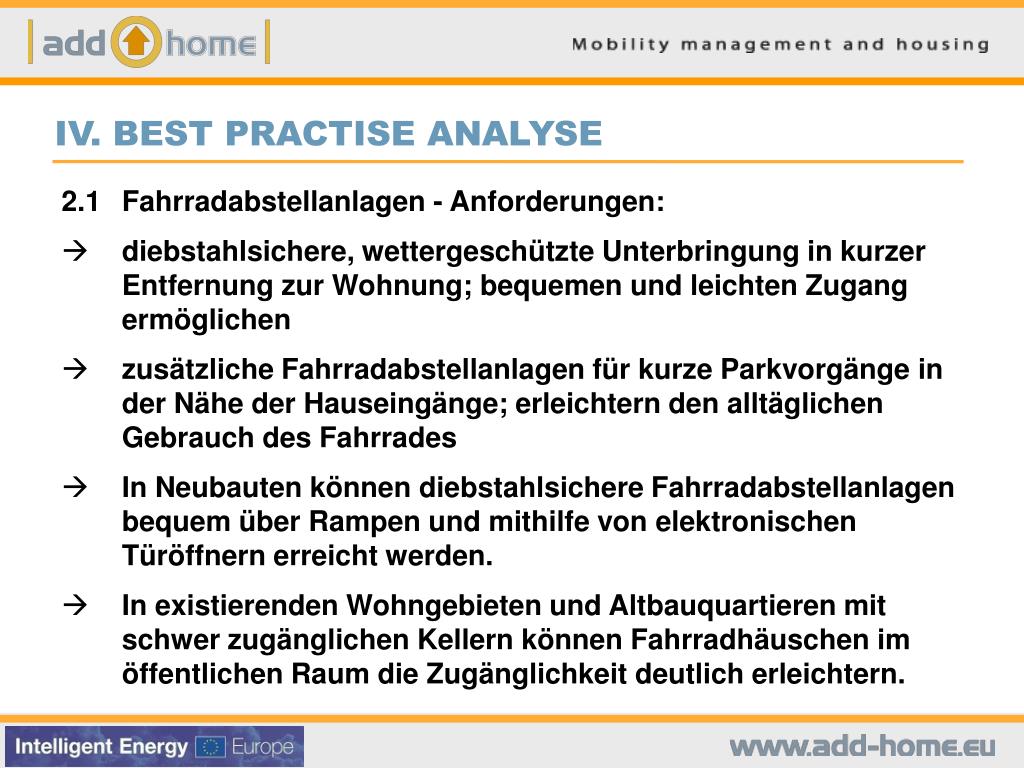 add home

Mobility management and housing

IV. BEST PRACTISE ANALYSE

2.1 Fahrradabstellanlagen - Anforderungen:

→ diebstahlsichere, wettergeschützte Unterbringung in kurzer Entfernung zur Wohnung; bequemen und leichten Zugang ermöglichen

→ zusätzliche Fahrradabstellanlagen für kurze Parkvorgänge in der Nähe der Hauseingänge; erleichtern den alltäglichen Gebrauch des Fahrrades

→ In Neubauten können diebstahlsichere Fahrradabstellanlagen bequem über Rampen und mithilfe von elektronischen Türöffnern erreicht werden.

→ In existierenden Wohngebieten und Altbauquartieren mit schwer zugänglichen Kellern können Fahrradhäuschen im öffentlichen Raum die Zugänglichkeit deutlich erleichtern.

Intelligent Energy Europe

www.add-home.eu